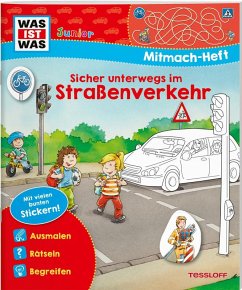 WAS IST WAS

Junior

Mitmach-Heft

Sicher unterwegs im Straßenverkehr

Mit vielen bunten Stickern!

Ausmalen

Rätseln

Begreifen

TESSLOFF